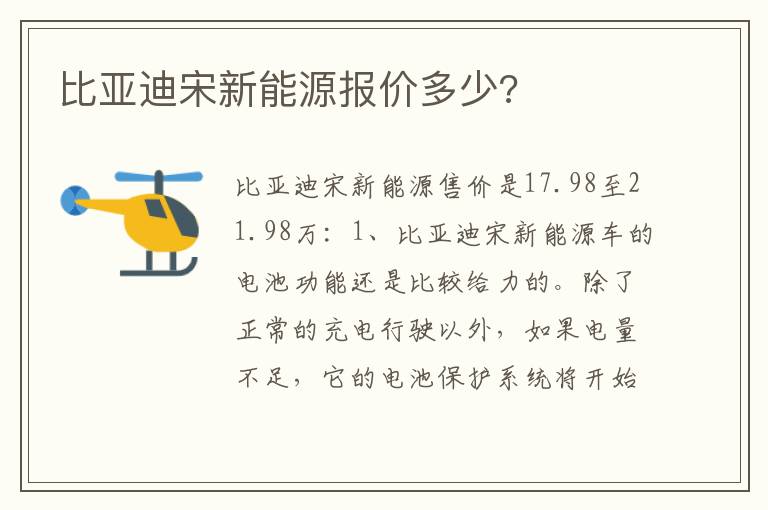 比亚迪宋新能源报价多少?

比亚迪宋新能源售价是17.98至21.98万：1、比亚迪宋新能源车的电池功能还是比较给力的。除了正常的充电行驶以外，如果电量不足，它的电池保护系统将开始